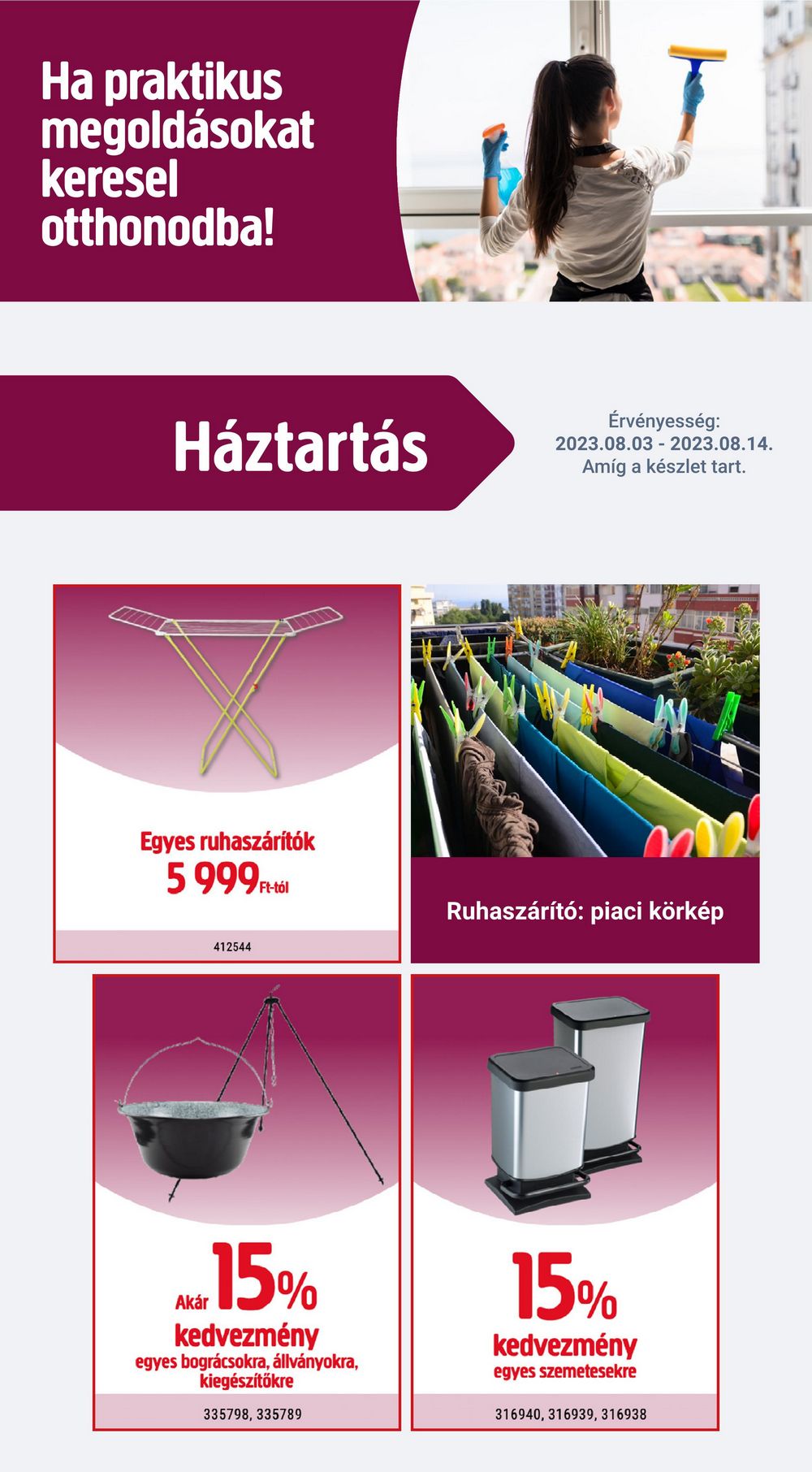 Ha praktikus megoldásokat keresel otthonodba!

Háztartás

Érvényesség:
2023.08.03 - 2023.08.14.
Amíg a készlet tart.

Egyes ruhaszárítók
5 999 Ft-tól

412544

Ruhaszárító: piaci körkép

Akár 15% kedvezmény
egyes bográcsokra, állványokra, kiegészítőkre

335798, 335789

15% kedvezmény
egyes szemetesekre

316940, 316939, 316938